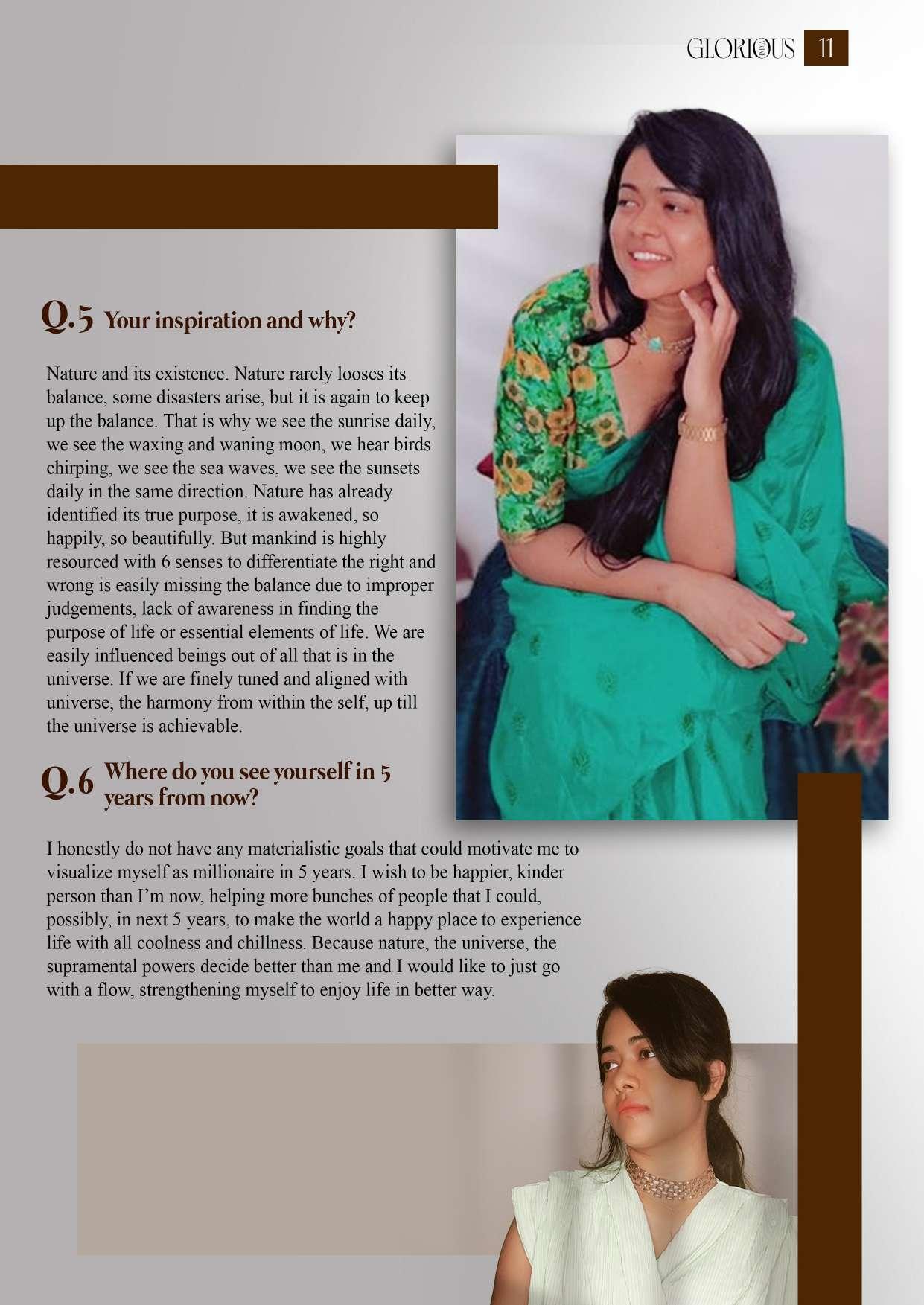 GLORIOUS 11

Q.5 Your inspiration and why?

Nature and its existence. Nature rarely looses its balance, some disasters arise, but it is again to keep up the balance. That is why we see the sunrise daily, we see the waxing and waning moon, we hear birds chirping, we see the sea waves, we see the sunsets daily in the same direction. Nature has already identified its true purpose, it is awakened, so happily, so beautifully. But mankind is highly resourced with 6 senses to differentiate the right and wrong is easily missing the balance due to improper judgements, lack of awareness in finding the purpose of life or essential elements of life. We are easily influenced beings out of all that is in the universe. If we are finely tuned and aligned with universe, the harmony from within the self, up till the universe is achievable.

Q.6 Where do you see yourself in 5 years from now?

I honestly do not have any materialistic goals that could motivate me to visualize myself as millionaire in 5 years. I wish to be happier, kinder person than I'm now, helping more bunches of people that I could, possibly, in next 5 years, to make the world a happy place to experience life with all coolness and chillness. Because nature, the universe, the supramental powers decide better than me and I would like to just go with a flow, strengthening myself to enjoy life in better way.